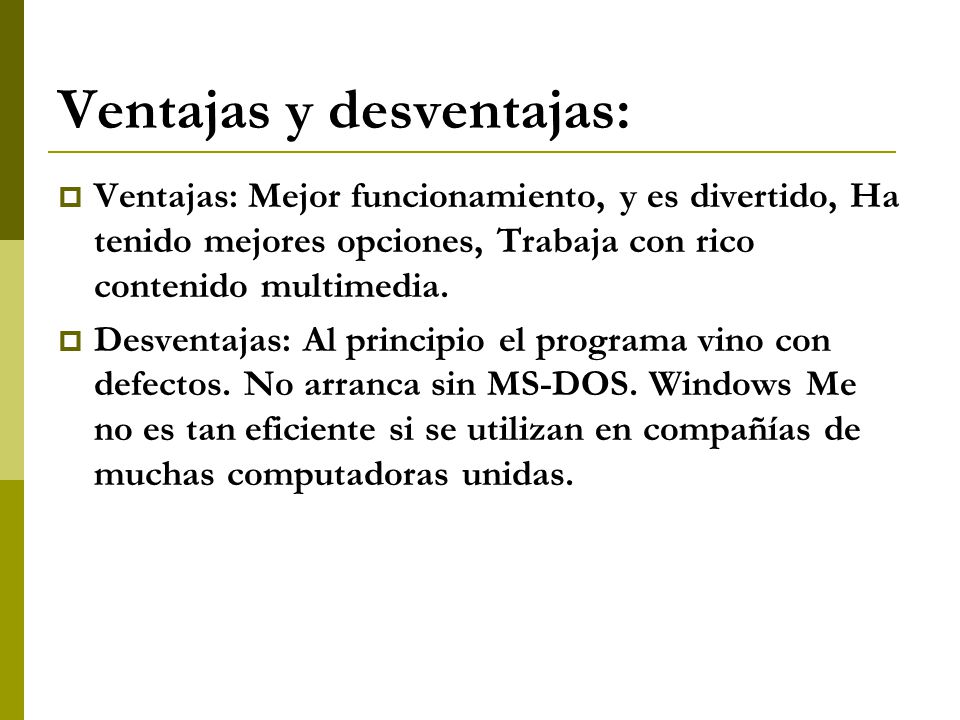 Ventajas y desventajas:

Ventajas: Mejor funcionamiento, y es divertido, Ha tenido mejores opciones, Trabaja con rico contenido multimedia.

Desventajas: Al principio el programa vino con defectos. No arranca sin MS-DOS. Windows Me no es tan eficiente si se utilizan en compañías de muchas computadoras unidas.